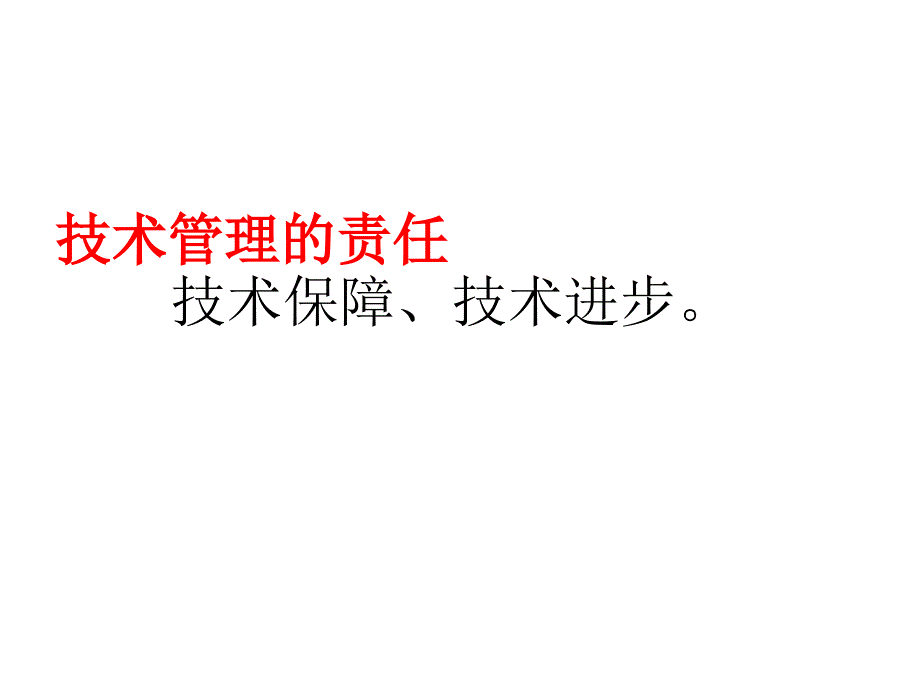 技术管理的责任

技术保障、技术进步。